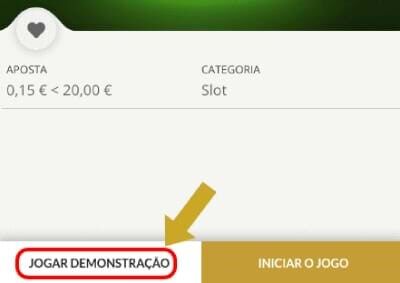 APOSTA
0,15 € < 20,00 €

CATEGORIA
Slot

JOGAR DEMONSTRAÇÃO

INICIAR O JOGO